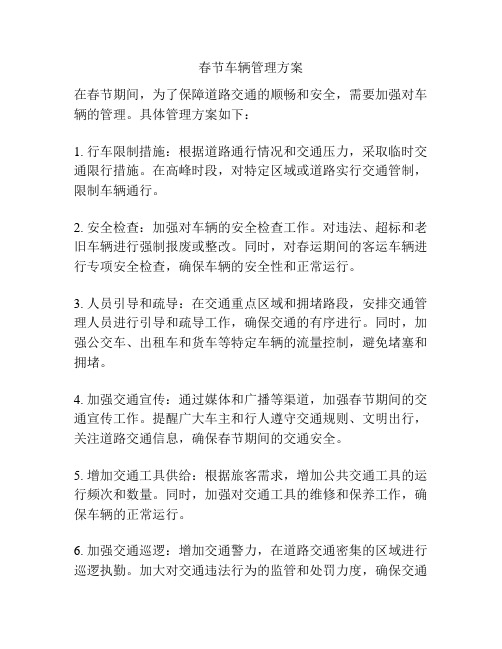 春节车辆管理方案

在春节期间，为了保障道路交通的顺畅和安全，需要加强对车辆的管理。具体管理方案如下：

1. 行车限制措施：根据道路通行情况和交通压力，采取临时交通限行措施。在高峰时段，对特定区域或道路实行交通管制，限制车辆通行。

2. 安全检查：加强对车辆的安全检查工作。对违法、超标和老旧车辆进行强制报废或整改。同时，对春运期间的客运车辆进行专项安全检查，确保车辆的安全性和正常运行。

3. 人员引导和疏导：在交通重点区域和拥堵路段，安排交通管理人员进行引导和疏导工作，确保交通的有序进行。同时，加强公交车、出租车和货车等特定车辆的流量控制，避免堵塞和拥堵。

4. 加强交通宣传：通过媒体和广播等渠道，加强春节期间的交通宣传工作。提醒广大车主和行人遵守交通规则、文明出行，关注道路交通信息，确保春节期间的交通安全。

5. 增加交通工具供给：根据旅客需求，增加公共交通工具的运行频次和数量。同时，加强对交通工具的维修和保养工作，确保车辆的正常运行。

6. 加强交通巡逻：增加交通警力，在道路交通密集的区域进行巡逻执勤。加大对交通违法行为的监管和处罚力度，确保交通